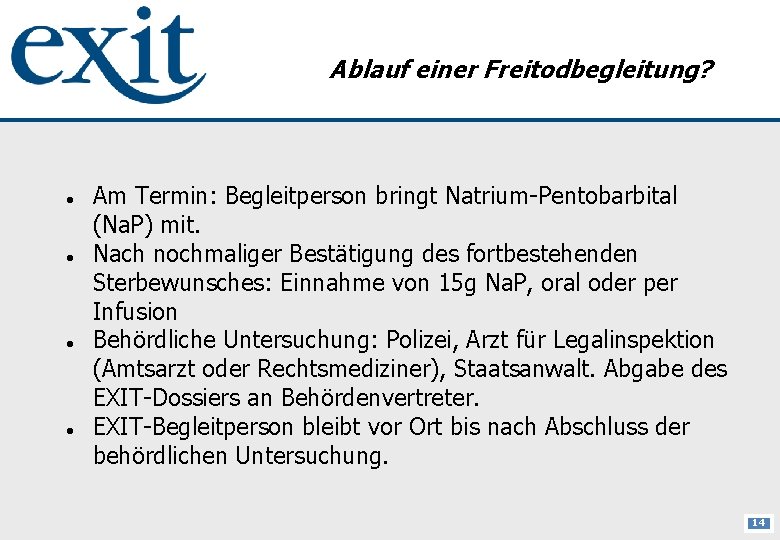 exit

Ablauf einer Freitodbegleitung?

- Am Termin: Begleitperson bringt Natrium-Pentobarbital (NaP) mit.
- Nach nochmaliger Bestätigung des fortbestehenden Sterbewunsches: Einnahme von 15g NaP, oral oder per Infusion
- Behördliche Untersuchung: Polizei, Arzt für Legalinspektion (Amtsarzt oder Rechtsmediziner), Staatsanwalt. Abgabe des EXIT-Dossiers an Behördenvertreter.
- EXIT-Begleitperson bleibt vor Ort bis nach Abschluss der behördlichen Untersuchung.

14